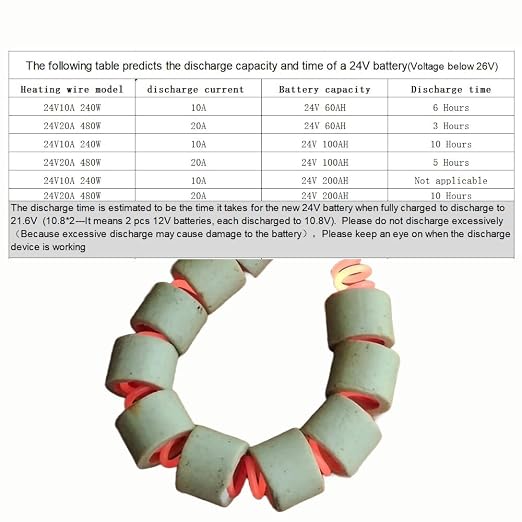 The following table predicts the discharge capacity and time of a 24V battery(Voltage below 26V)

| Heating wire model | discharge current | Battery capacity | Discharge time |
|---|---|---|---|
| 24V10A 240W | 10A | 24V 60AH | 6 Hours |
| 24V20A 480W | 20A | 24V 60AH | 3 Hours |
| 24V10A 240W | 10A | 24V 100AH | 10 Hours |
| 24V20A 480W | 20A | 24V 100AH | 5 Hours |
| 24V10A 240W | 10A | 24V 200AH | Not applicable |
| 24V20A 480W | 20A | 24V 200AH | 10 Hours |

The discharge time is estimated to be the time it takes for the new 24V battery when fully charged to discharge to 21.6V (10.8*2---It means 2 pcs 12V batteries, each discharged to 10.8V). Please do not discharge excessively （Because excessive discharge may cause damage to the battery）. Please keep an eye on when the discharge device is working